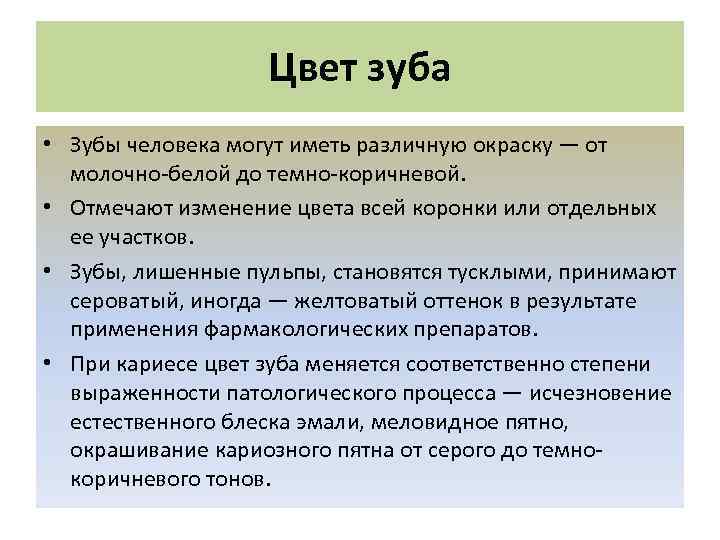 Цвет зуба

• Зубы человека могут иметь различную окраску — от молочно-белой до темно-коричневой.

• Отмечают изменение цвета всей коронки или отдельных ее участков.

• Зубы, лишенные пульпы, становятся тусклыми, принимают сероватый, иногда — желтоватый оттенок в результате применения фармакологических препаратов.

• При кариесе цвет зуба меняется соответственно степени выраженности патологического процесса — исчезновение естественного блеска эмали, меловидное пятно, окрашивание кариозного пятна от серого до темно-коричневого тонов.